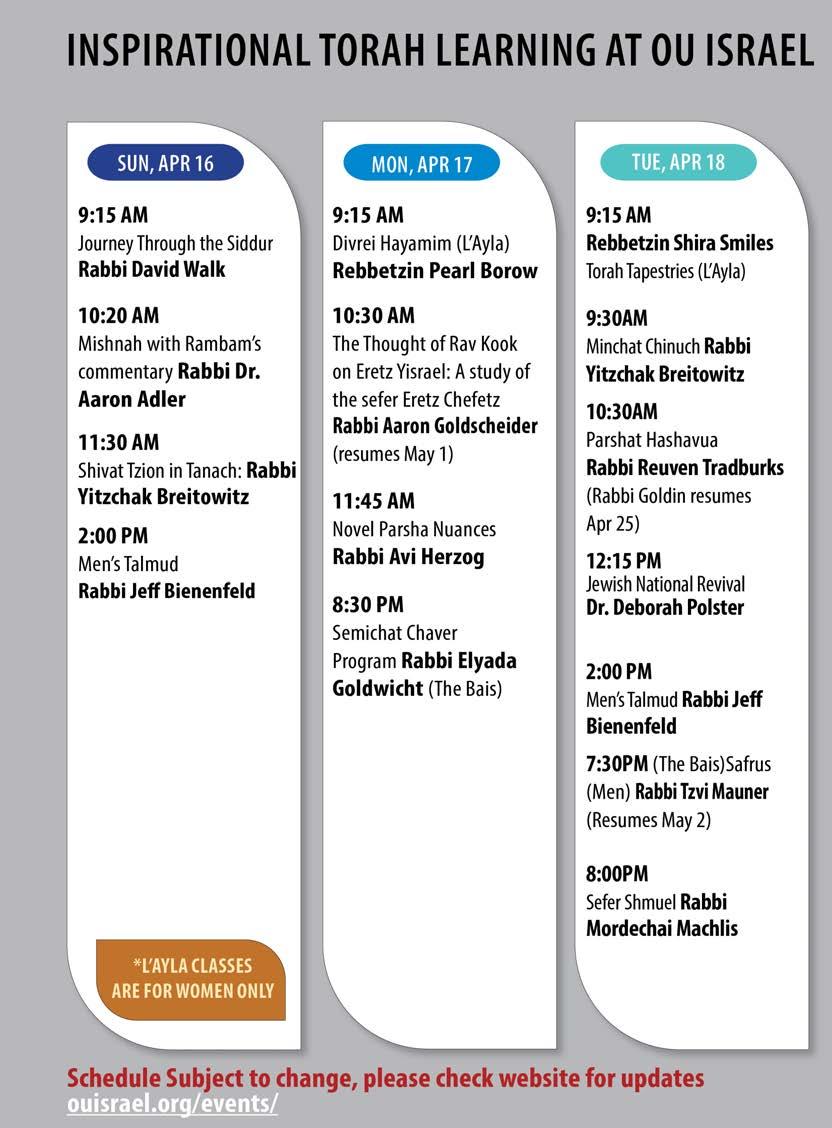 INSPIRATIONAL TORAH LEARNING AT OU ISRAEL

SUN, APR 16

9:15 AM
Journey Through the Siddur
Rabbi David Walk

10:20 AM
Mishnah with Rambam's commentary Rabbi Dr. Aaron Adler

11:30 AM
Shivat Tzion in Tanach: Rabbi Yitzchak Breitowitz

2:00 PM
Men's Talmud
Rabbi Jeff Bienenfeld

*L'AYLA CLASSES ARE FOR WOMEN ONLY

MON, APR 17

9:15 AM
Divrei Hayamim (L'Ayla)
Rebbetzin Pearl Borow

10:30 AM
The Thought of Rav Kook on Eretz Yisrael: A study of the sefer Eretz Chefetz
Rabbi Aaron Goldscheider (resumes May 1)

11:45 AM
Novel Parsha Nuances
Rabbi Avi Herzog

8:30 PM
Semichat Chaver Program Rabbi Elyada Goldwicht (The Bais)

TUE, APR 18

9:15 AM
Rebbetzin Shira Smiles
Torah Tapestries (L'Ayla)

9:30AM
Minchat Chinuch Rabbi Yitzchak Breitowitz

10:30AM
Parshat Hashavua
Rabbi Reuven Tradburks
(Rabbi Goldin resumes Apr 25)

12:15 PM
Jewish National Revival
Dr. Deborah Polster

2:00 PM
Men's Talmud Rabbi Jeff Bienenfeld

7:30PM (The Bais)Safrus (Men) Rabbi Tzvi Mauner (Resumes May 2)

8:00PM
Sefer Shmuel Rabbi Mordechai Machlis

Schedule Subject to change, please check website for updates
ouisrael.org/events/